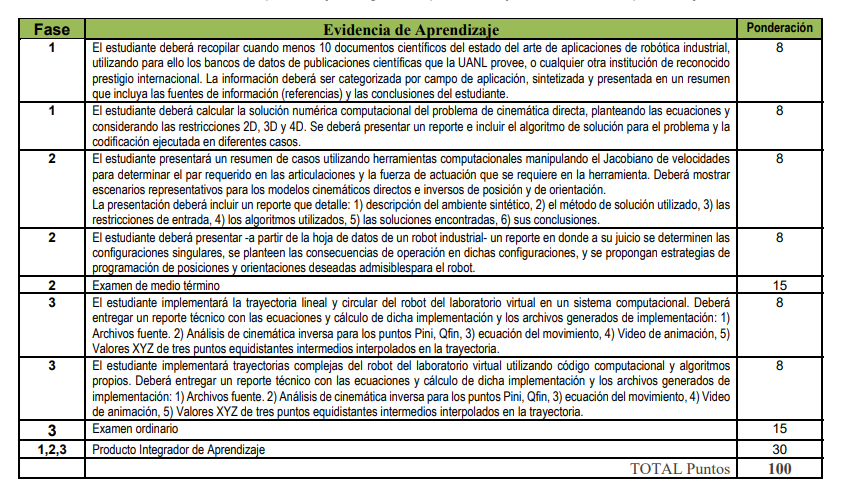 | Fase | Evidencia de Aprendizaje | Ponderación |
|---|---|---|
| 1 | El estudiante deberá recopilar cuando menos 10 documentos científicos del estado del arte de aplicaciones de robótica industrial, utilizando para ello los bancos de datos de publicaciones científicas que la UANL provee, o cualquier otra institución de reconocido prestigio internacional. La información deberá ser categorizada por campo de aplicación, sintetizada y presentada en un resumen que incluya las fuentes de información (referencias) y las conclusiones del estudiante. | 8 |
| 1 | El estudiante deberá calcular la solución numérica computacional del problema de cinemática directa, planteando las ecuaciones y considerando las restricciones 2D, 3D y 4D. Se deberá presentar un reporte e incluir el algoritmo de solución para el problema y la codificación ejecutada en diferentes casos. | 8 |
| 2 | El estudiante presentará un resumen de casos utilizando herramientas computacionales manipulando el Jacobiano de velocidades para determinar el par requerido en las articulaciones y la fuerza de actuación que se requiere en la herramienta. Deberá mostrar escenarios representativos para los modelos cinemáticos directos e inversos de posición y de orientación. La presentación deberá incluir un reporte que detalle: 1) descripción del ambiente sintético, 2) el método de solución utilizado, 3) las restricciones de entrada, 4) los algoritmos utilizados, 5) las soluciones encontradas, 6) sus conclusiones. | 8 |
| 2 | El estudiante deberá presentar -a partir de la hoja de datos de un robot industrial- un reporte en donde a su juicio se determinen las configuraciones singulares, se planteen las consecuencias de operación en dichas configuraciones, y se propongan estrategias de programación de posiciones y orientaciones deseadas admisiblespara el robot. | 8 |
| 2 | Examen de medio término | 15 |
| 3 | El estudiante implementará la trayectoria lineal y circular del robot del laboratorio virtual en un sistema computacional. Deberá entregar un reporte técnico con las ecuaciones y cálculo de dicha implementación y los archivos generados de implementación: 1) Archivos fuente. 2) Análisis de cinemática inversa para los puntos Pini, Qfin, 3) ecuación del movimiento, 4) Video de animación, 5) Valores XYZ de tres puntos equidistantes intermedios interpolados en la trayectoria. | 8 |
| 3 | El estudiante implementará trayectorias complejas del robot del laboratorio virtual utilizando código computacional y algoritmos propios. Deberá entregar un reporte técnico con las ecuaciones y cálculo de dicha implementación y los archivos generados de implementación: 1) Archivos fuente. 2) Análisis de cinemática inversa para los puntos Pini, Qfin, 3) ecuación del movimiento, 4) Video de animación, 5) Valores XYZ de tres puntos equidistantes intermedios interpolados en la trayectoria. | 8 |
| 3 | Examen ordinario | 15 |
| 1,2,3 | Producto Integrador de Aprendizaje | 30 |
| | TOTAL Puntos | 100 |